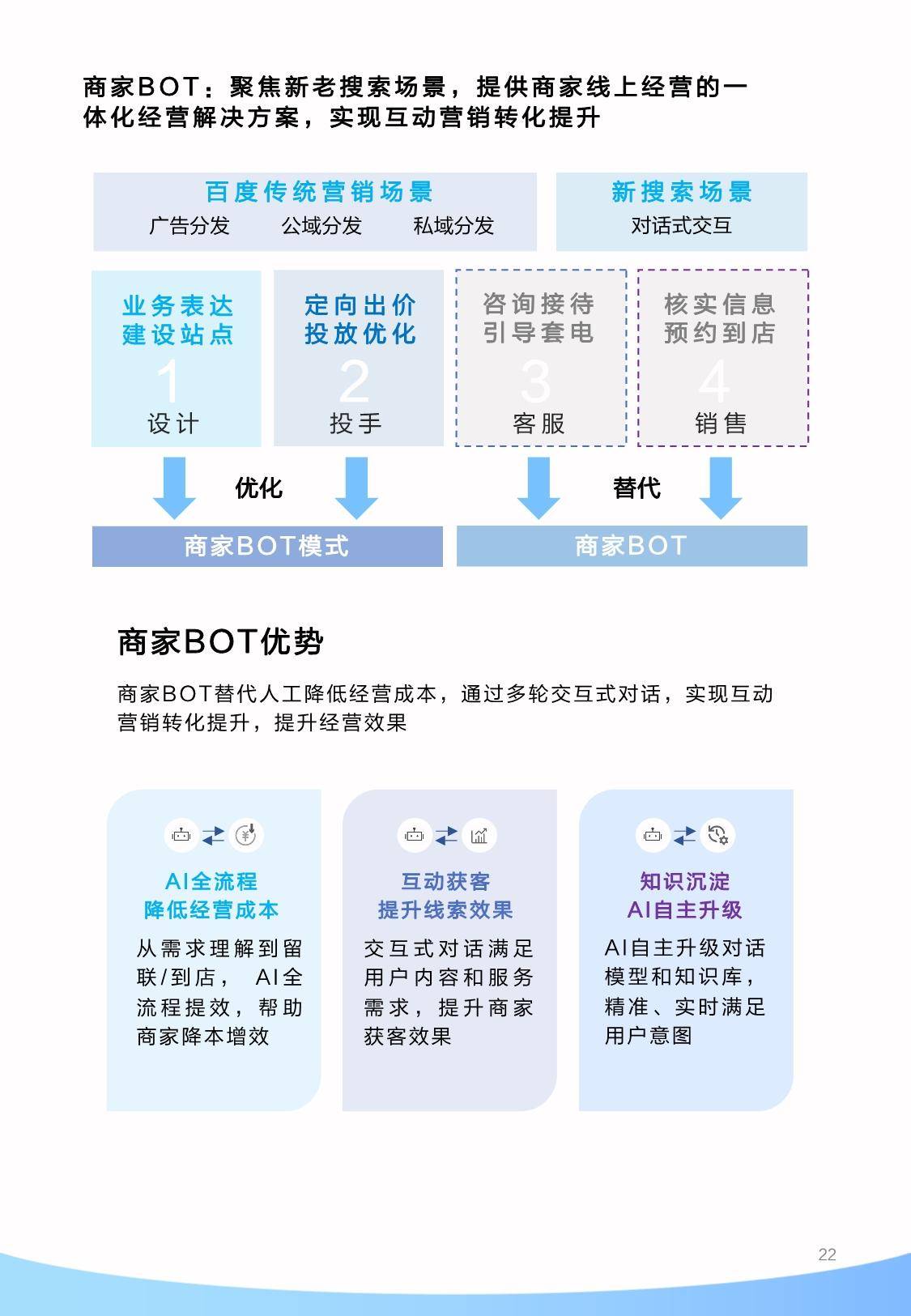 商家BOT：聚焦新老搜索场景，提供商家线上经营的一体化经营解决方案，实现互动营销转化提升

百度传统营销场景
广告分发　公域分发　私域分发

新搜索场景
对话式交互

业务表达
建设站点
1
设计

定向出价
投放优化
2
投手

咨询接待
引导套电
3
客服

核实信息
预约到店
4
销售

优化

替代

商家BOT模式

商家BOT

商家BOT优势

商家BOT替代人工降低经营成本，通过多轮交互式对话，实现互动营销转化提升，提升经营效果

AI全流程
降低经营成本
从需求理解到留联/到店， AI全流程提效，帮助商家降本增效

互动获客
提升线索效果
交互式对话满足用户内容和服务需求，提升商家获客效果

知识沉淀
AI自主升级
AI自主升级对话模型和知识库，精准、实时满足用户意图

22